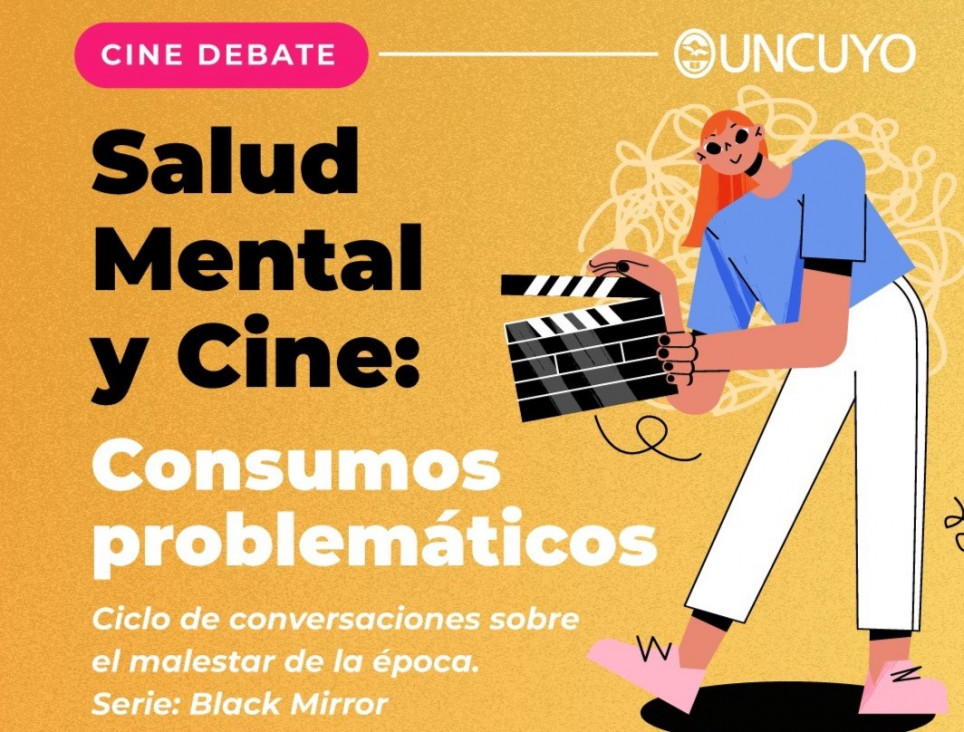 CINE DEBATE

UNCUYO

Salud Mental y Cine:

Consumos problemáticos

Ciclo de conversaciones sobre el malestar de la época.
Serie: Black Mirror